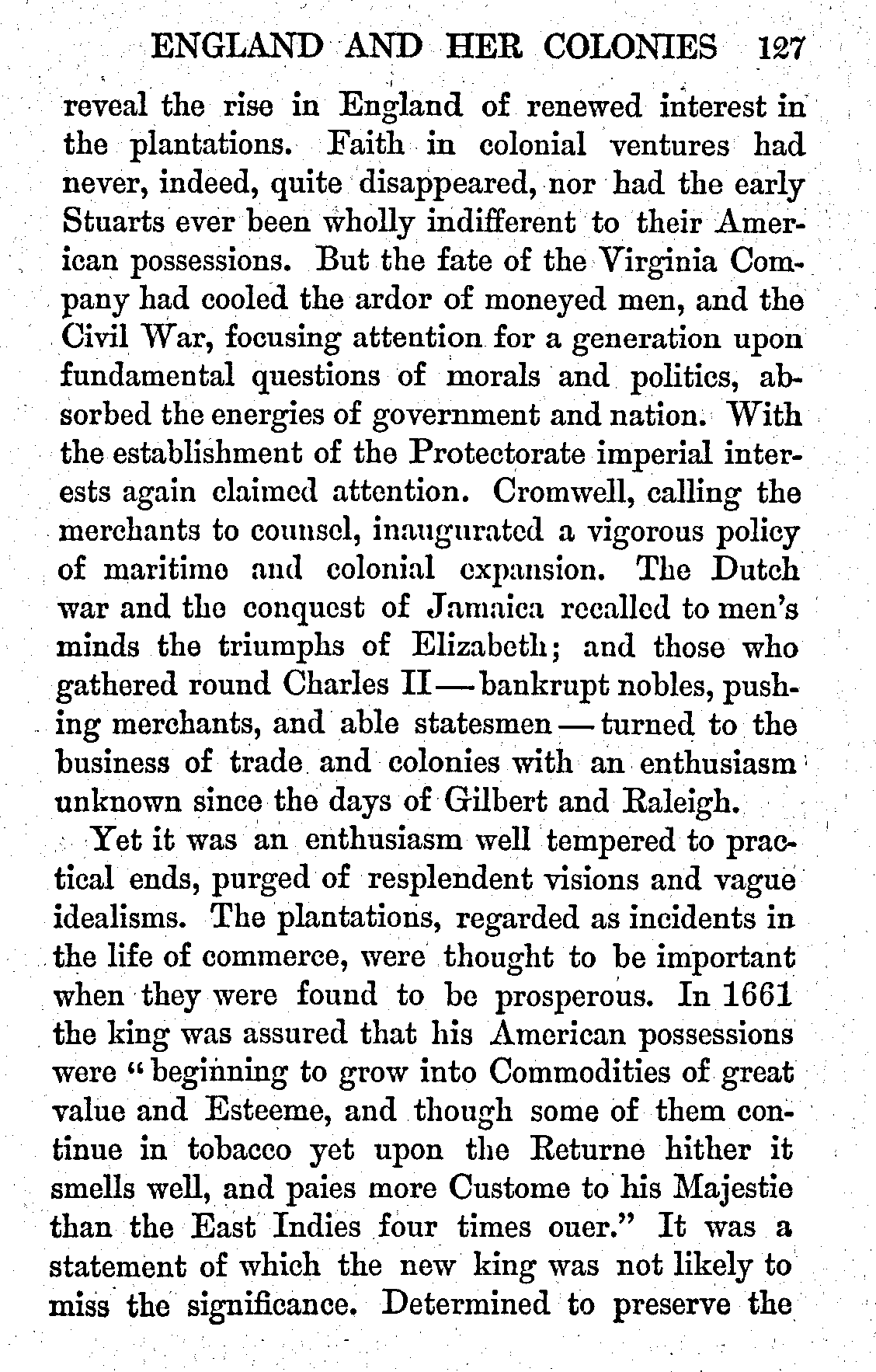 ENGLAND AND HER COLONIES 127

reveal the rise in England of renewed interest in the plantations. Faith in colonial ventures had never, indeed, quite disappeared, nor had the early Stuarts ever been wholly indifferent to their American possessions. But the fate of the Virginia Company had cooled the ardor of moneyed men, and the Civil War, focusing attention for a generation upon fundamental questions of morals and politics, absorbed the energies of government and nation. With the establishment of the Protectorate imperial interests again claimed attention. Cromwell, calling the merchants to counsel, inaugurated a vigorous policy of maritime and colonial expansion. The Dutch war and the conquest of Jamaica recalled to men's minds the triumphs of Elizabeth; and those who gathered round Charles II — bankrupt nobles, pushing merchants, and able statesmen — turned to the business of trade and colonies with an enthusiasm unknown since the days of Gilbert and Raleigh.

Yet it was an enthusiasm well tempered to practical ends, purged of resplendent visions and vague idealisms. The plantations, regarded as incidents in the life of commerce, were thought to be important when they were found to be prosperous. In 1661 the king was assured that his American possessions were "beginning to grow into Commodities of great value and Esteeme, and though some of them continue in tobacco yet upon the Returne hither it smells well, and paies more Custome to his Majestie than the East Indies four times ouer." It was a statement of which the new king was not likely to miss the significance. Determined to preserve the